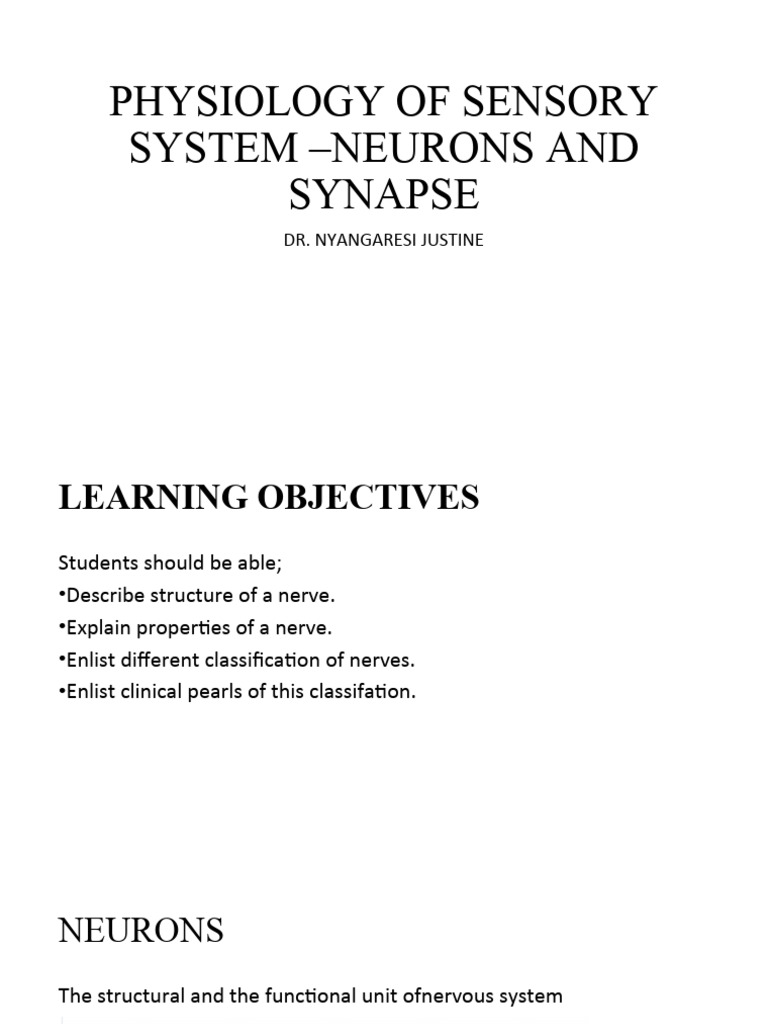 PHYSIOLOGY OF SENSORY SYSTEM –NEURONS AND SYNAPSE

DR. NYANGARESI JUSTINE

LEARNING OBJECTIVES

Students should be able;
•Describe structure of a nerve.
•Explain properties of a nerve.
•Enlist different classification of nerves.
•Enlist clinical pearls of this classifation.

NEURONS

The structural and the functional unit ofnervous system